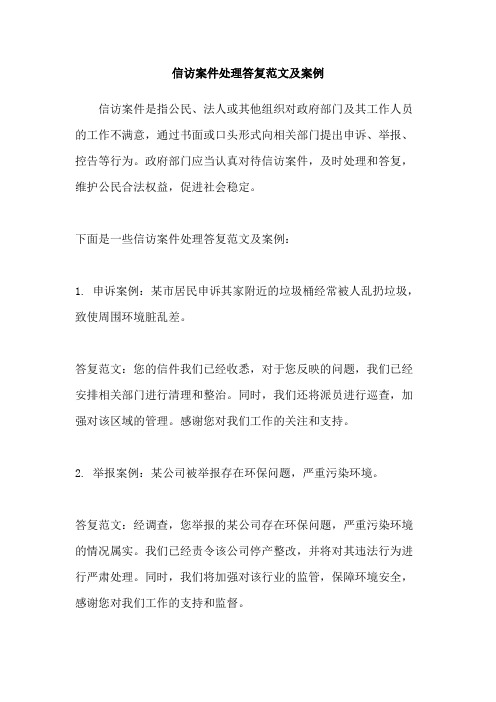 信访案件处理答复范文及案例

信访案件是指公民、法人或其他组织对政府部门及其工作人员的工作不满意，通过书面或口头形式向相关部门提出申诉、举报、控告等行为。政府部门应当认真对待信访案件，及时处理和答复，维护公民合法权益，促进社会稳定。

下面是一些信访案件处理答复范文及案例：

1. 申诉案例：某市居民申诉其家附近的垃圾桶经常被人乱扔垃圾，致使周围环境脏乱差。

答复范文：您的信件我们已经收悉，对于您反映的问题，我们已经安排相关部门进行清理和整治。同时，我们还将派员进行巡查，加强对该区域的管理。感谢您对我们工作的关注和支持。

2. 举报案例：某公司被举报存在环保问题，严重污染环境。

答复范文：经调查，您举报的某公司存在环保问题，严重污染环境的情况属实。我们已经责令该公司停产整改，并将对其违法行为进行严肃处理。同时，我们将加强对该行业的监管，保障环境安全，感谢您对我们工作的支持和监督。